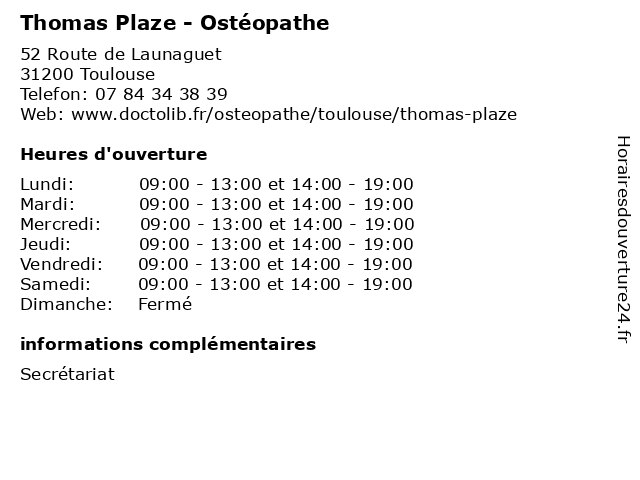 Thomas Plaze - Ostéopathe

52 Route de Launaguet
31200 Toulouse
Telefon: 07 84 34 38 39
Web: www.doctolib.fr/osteopathe/toulouse/thomas-plaze

Heures d'ouverture

| | |
|---|---|
| Lundi: | 09:00 - 13:00 et 14:00 - 19:00 |
| Mardi: | 09:00 - 13:00 et 14:00 - 19:00 |
| Mercredi: | 09:00 - 13:00 et 14:00 - 19:00 |
| Jeudi: | 09:00 - 13:00 et 14:00 - 19:00 |
| Vendredi: | 09:00 - 13:00 et 14:00 - 19:00 |
| Samedi: | 09:00 - 13:00 et 14:00 - 19:00 |
| Dimanche: | Fermé |

informations complémentaires

Secrétariat

Horairesdouverture24.fr